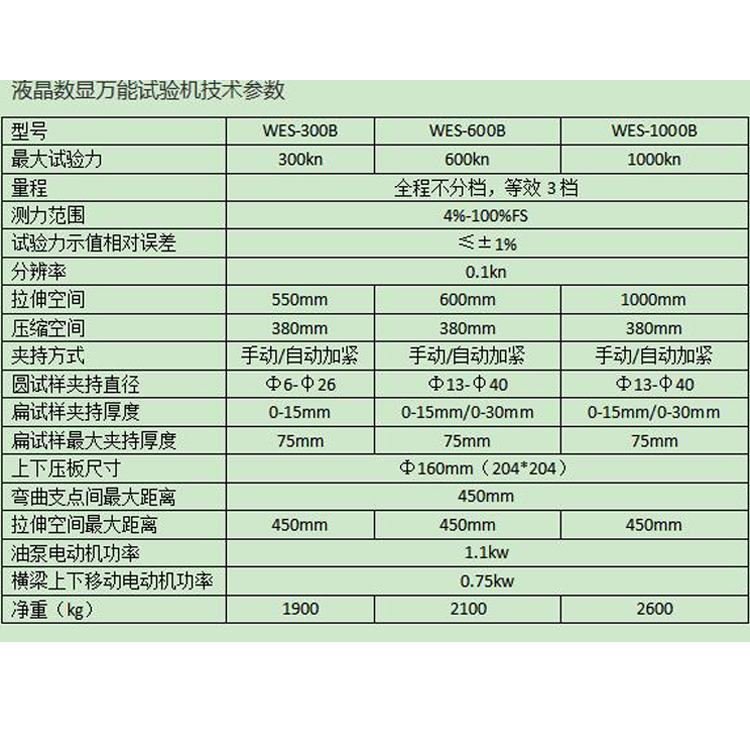 液晶数显万能试验机技术参数

| 型号 | WES-300B | WES-600B | WES-1000B |
|---|---|---|---|
| 最大试验力 | 300kn | 600kn | 1000kn |
| 量程 | 全程不分档，等效 3 档 | | |
| 测力范围 | 4%-100%FS | | |
| 试验力示值相对误差 | ≤±1% | | |
| 分辨率 | 0.1kn | | |
| 拉伸空间 | 550mm | 600mm | 1000mm |
| 压缩空间 | 380mm | 380mm | 380mm |
| 夹持方式 | 手动/自动加紧 | 手动/自动加紧 | 手动/自动加紧 |
| 圆试样夹持直径 | Φ6-Φ26 | Φ13-Φ40 | Φ13-Φ40 |
| 扁试样夹持厚度 | 0-15mm | 0-15mm/0-30mm | 0-15mm/0-30mm |
| 扁试样最大夹持厚度 | 75mm | 75mm | 75mm |
| 上下压板尺寸 | Φ160mm（204*204） | | |
| 弯曲支点间最大距离 | 450mm | | |
| 拉伸空间最大距离 | 450mm | 450mm | 450mm |
| 油泵电动机功率 | 1.1kw | | |
| 横梁上下移动电动机功率 | 0.75kw | | |
| 净重（kg） | 1900 | 2100 | 2600 |